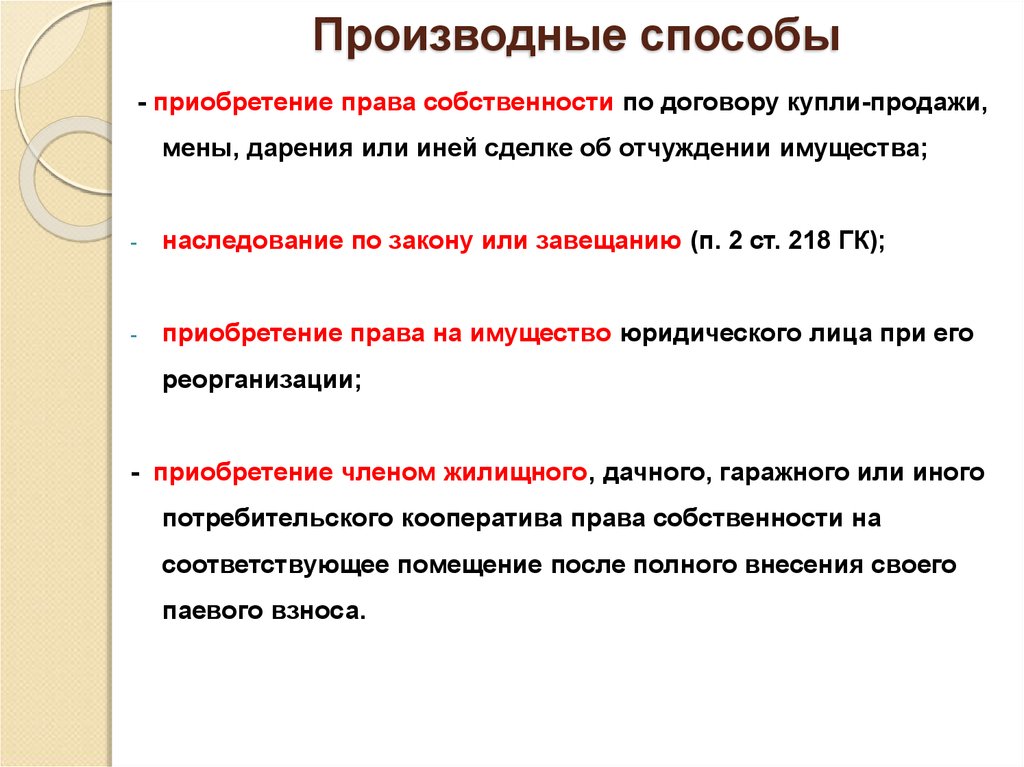 Производные способы

- приобретение права собственности по договору купли-продажи, мены, дарения или иней сделке об отчуждении имущества;

- наследование по закону или завещанию (п. 2 ст. 218 ГК);

- приобретение права на имущество юридического лица при его реорганизации;

- приобретение членом жилищного, дачного, гаражного или иного потребительского кооператива права собственности на соответствующее помещение после полного внесения своего паевого взноса.